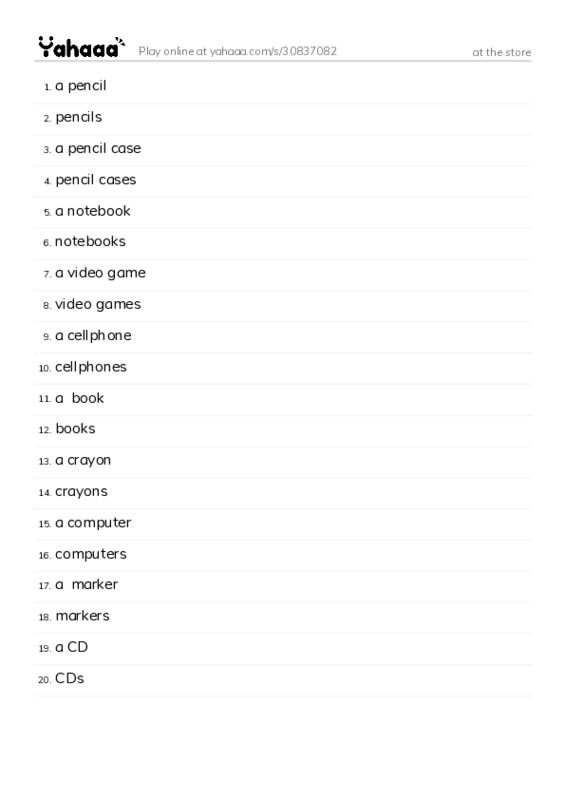 Yahaaa Play online at yahaaa.com/s/30837082 at the store

1. a pencil
2. pencils
3. a pencil case
4. pencil cases
5. a notebook
6. notebooks
7. a video game
8. video games
9. a cellphone
10. cellphones
11. a book
12. books
13. a crayon
14. crayons
15. a computer
16. computers
17. a marker
18. markers
19. a CD
20. CDs